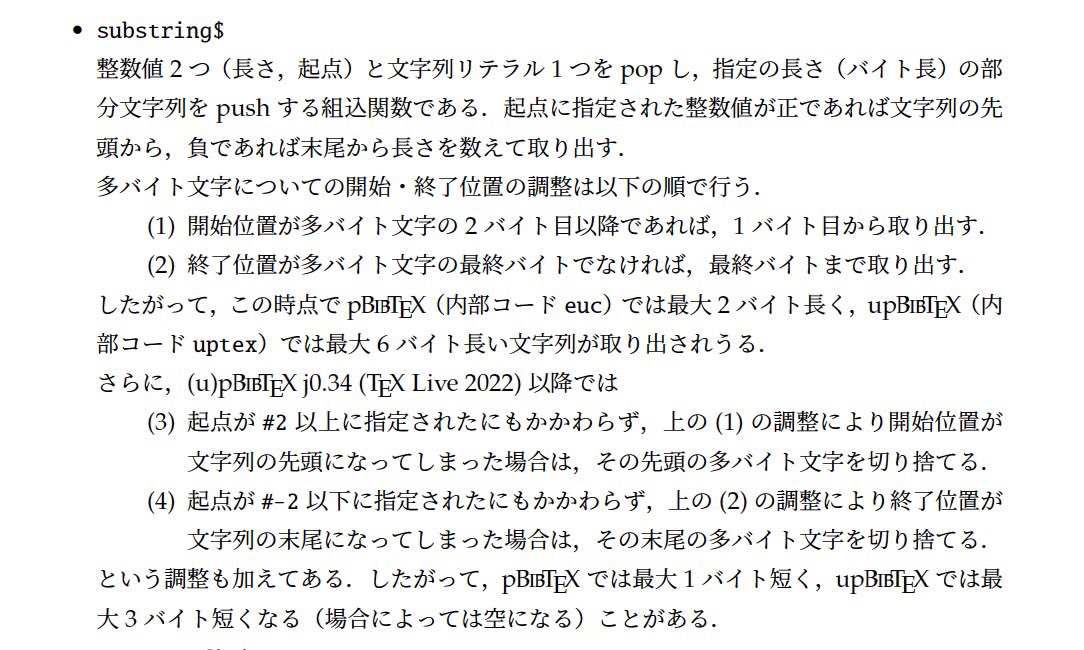 • substring$

整数値 2 つ（長さ，起点）と文字列リテラル 1 つを pop し，指定の長さ（バイト長）の部分文字列を push する組込関数である．起点に指定された整数値が正であれば文字列の先頭から，負であれば末尾から長さを数えて取り出す．

多バイト文字についての開始・終了位置の調整は以下の順で行う．

(1) 開始位置が多バイト文字の 2 バイト目以降であれば，1 バイト目から取り出す．

(2) 終了位置が多バイト文字の最終バイトでなければ，最終バイトまで取り出す．

したがって，この時点で pBIBTEX（内部コード euc）では最大 2 バイト長く，upBIBTEX（内部コード uptex）では最大 6 バイト長い文字列が取り出されうる．

さらに，(u)pBIBTEX j0.34 (TEX Live 2022) 以降では

(3) 起点が #2 以上に指定されたにもかかわらず，上の (1) の調整により開始位置が文字列の先頭になってしまった場合は，その先頭の多バイト文字を切り捨てる．

(4) 起点が #-2 以下に指定されたにもかかわらず，上の (2) の調整により終了位置が文字列の末尾になってしまった場合は，その末尾の多バイト文字を切り捨てる．

という調整も加えてある．したがって，pBIBTEX では最大 1 バイト短く，upBIBTEX では最大 3 バイト短くなる（場合によっては空になる）ことがある．